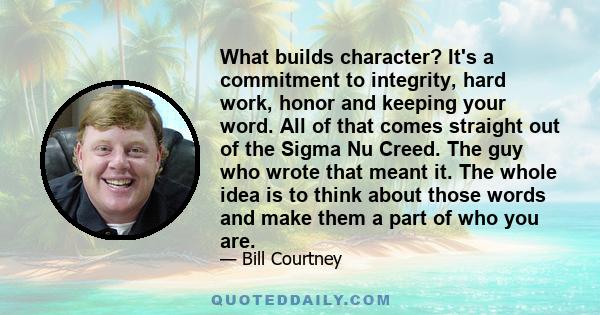 What builds character? It's a commitment to integrity, hard work, honor and keeping your word. All of that comes straight out of the Sigma Nu Creed. The guy who wrote that meant it. The whole idea is to think about those words and make them a part of who you are.

— Bill Courtney

QUOTEDDAILY.COM